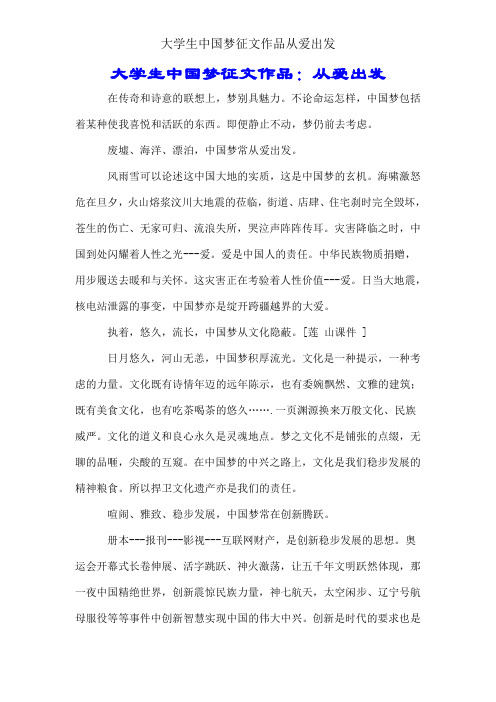 大学生中国梦征文作品从爱出发

大学生中国梦征文作品：从爱出发

在传奇和诗意的联想上，梦别具魅力。不论命运怎样，中国梦包括着某种使我喜悦和活跃的东西。即便静止不动，梦仍前去考虑。

废墟、海洋、漂泊，中国梦常从爱出发。

风雨雪可以论述这中国大地的实质，这是中国梦的玄机。海啸激怒危在旦夕，火山熔浆汶川大地震的莅临，街道、店肆、住宅刹时完全毁坏，苍生的伤亡、无家可归、流浪失所，哭泣声阵阵传耳。灾害降临之时，中国到处闪耀着人性之光---爱。爱是中国人的责任。中华民族物质捐赠，用步履送去暖和与关怀。这灾害正在考验着人性价值---爱。日当大地震，核电站泄露的事变，中国梦亦是绽开跨疆越界的大爱。

执着，悠久，流长，中国梦从文化隐蔽。[莲 山课件 ]

日月悠久，河山无恙，中国梦积厚流光。文化是一种提示，一种考虑的力量。文化既有诗情年迈的远年陈示，也有委婉飘然、文雅的建筑；既有美食文化，也有吃茶喝茶的悠久…….一页渊源换来万般文化、民族威严。文化的道义和良心永久是灵魂地点。梦之文化不是铺张的点缀，无聊的品咂，尖酸的互窥。在中国梦的中兴之路上，文化是我们稳步发展的精神粮食。所以捍卫文化遗产亦是我们的责任。

喧闹、雅致、稳步发展，中国梦常在创新腾跃。

册本---报刊---影视---互联网财产，是创新稳步发展的思想。奥运会开幕式长卷伸展、活字跳跃、神火激荡，让五千年文明跃然体现，那一夜中国精绝世界，创新震惊民族力量，神七航天，太空闲步、辽宁号航母服役等等事件中创新智慧实现中国的伟大中兴。创新是时代的要求也是